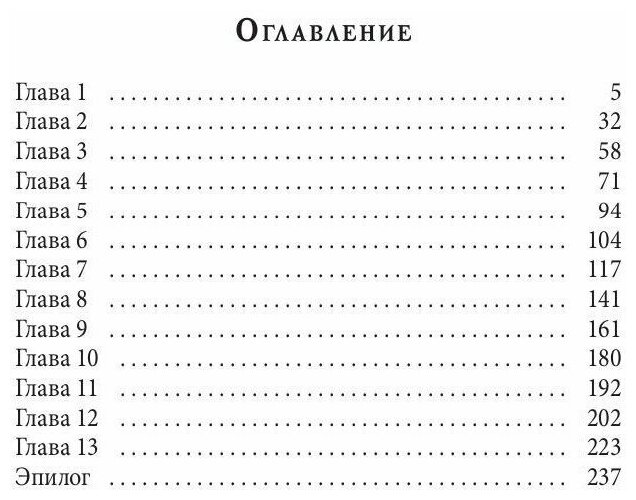 Оглавление

Глава 1 5
Глава 2 32
Глава 3 58
Глава 4 71
Глава 5 94
Глава 6 104
Глава 7 117
Глава 8 141
Глава 9 161
Глава 10 180
Глава 11 192
Глава 12 202
Глава 13 223
Эпилог 237